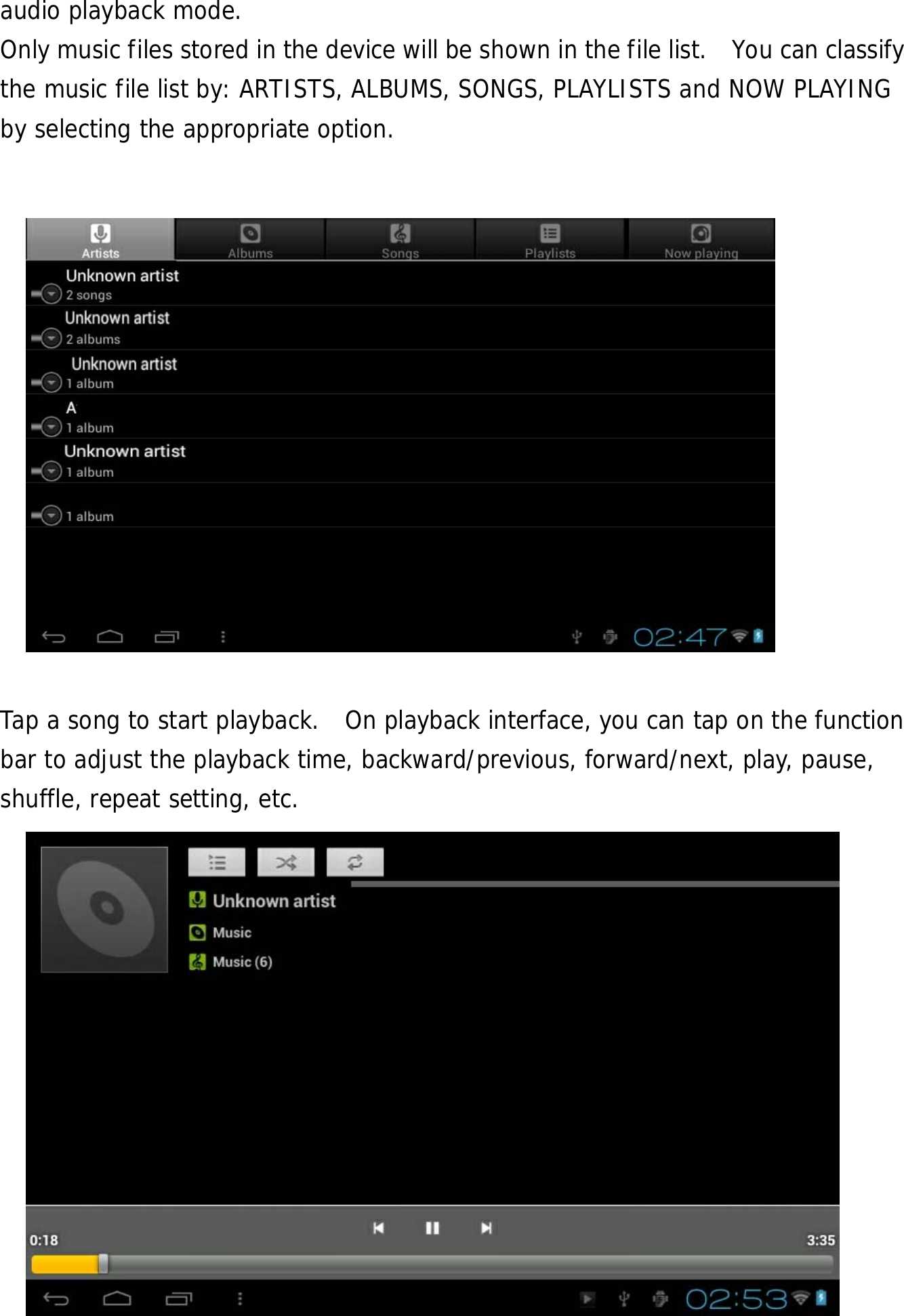 audio playback mode.

Only music files stored in the device will be shown in the file list. You can classify the music file list by: ARTISTS, ALBUMS, SONGS, PLAYLISTS and NOW PLAYING by selecting the appropriate option.

Artists
Albums
Songs
Playlists
Now playing

Unknown artist
2 songs
Unknown artist
2 albums
Unknown artist
1 album
A
1 album
Unknown artist
1 album
1 album

02:47

Tap a song to start playback. On playback interface, you can tap on the function bar to adjust the playback time, backward/previous, forward/next, play, pause, shuffle, repeat setting, etc.

Unknown artist
Music
Music (6)

0:18
3:35

02:53